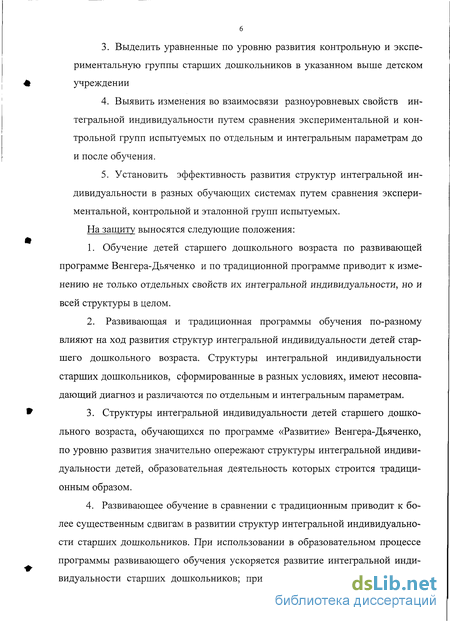 6

3. Выделить уравненные по уровню развития контрольную и экспериментальную группы старших дошкольников в указанном выше детском учреждении

4. Выявить изменения во взаимосвязи разноуровневых свойств интегральной индивидуальности путем сравнения экспериментальной и контрольной групп испытуемых по отдельным и интегральным параметрам до и после обучения.

5. Установить эффективность развития структур интегральной индивидуальности в разных обучающих системах путем сравнения экспериментальной, контрольной и эталонной групп испытуемых.

На защиту выносятся следующие положения:

1. Обучение детей старшего дошкольного возраста по развивающей программе Венгера-Дьяченко и по традиционной программе приводит к изменению не только отдельных свойств их интегральной индивидуальности, но и всей структуры в целом.

2. Развивающая и традиционная программы обучения по-разному влияют на ход развития структур интегральной индивидуальности детей старшего дошкольного возраста. Структуры интегральной индивидуальности старших дошкольников, сформированные в разных условиях, имеют несовпадающий диагноз и различаются по отдельным и интегральным параметрам.

3. Структуры интегральной индивидуальности детей старшего дошкольного возраста, обучающихся по программе «Развитие» Венгера-Дьяченко, по уровню развития значительно опережают структуры интегральной индивидуальности детей, образовательная деятельность которых строится традиционным образом.

4. Развивающее обучение в сравнении с традиционным приводит к более существенным сдвигам в развитии структур интегральной индивидуальности старших дошкольников. При использовании в образовательном процессе программы развивающего обучения ускоряется развитие интегральной индивидуальности старших дошкольников; при

dsLib.net
библиотека диссертаций